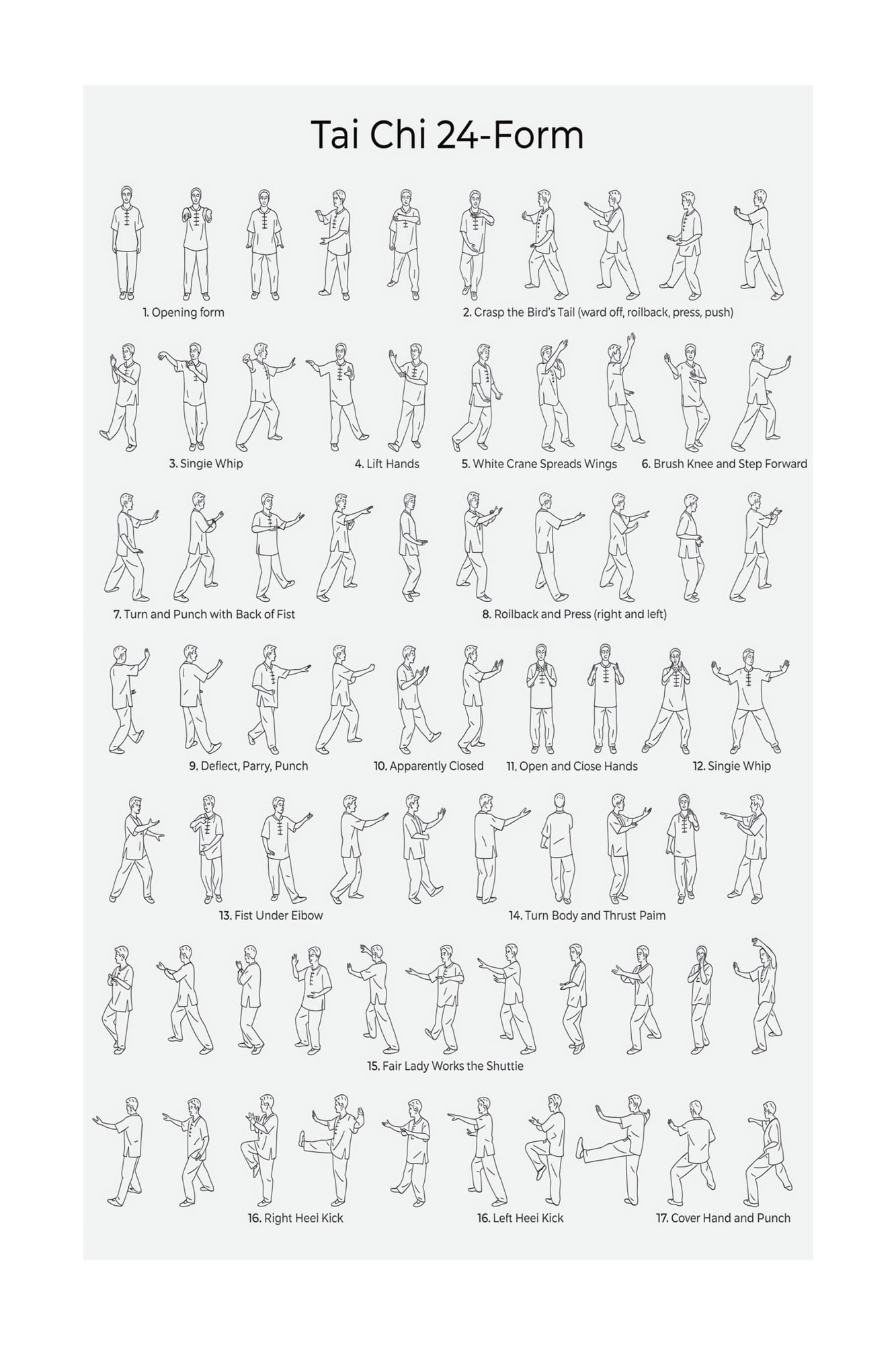 Tai Chi 24-Form

1. Opening form

2. Crasp the Bird's Tail (ward off, roilback, press, push)

3. Singie Whip

4. Lift Hands

5. White Crane Spreads Wings

6. Brush Knee and Step Forward

7. Turn and Punch with Back of Fist

8. Roilback and Press (right and left)

9. Deflect, Parry, Punch

10. Apparently Ciosed

11. Open and Ciose Hands

12. Singie Whip

13. Fist Under Eibow

14. Turn Body and Thrust Paim

15. Fair Lady Works the Shuttie

16. Right Heei Kick

16. Left Heei Kick

17. Cover Hand and Punch